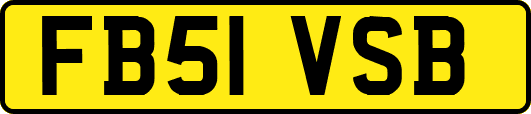 FB51 VSB